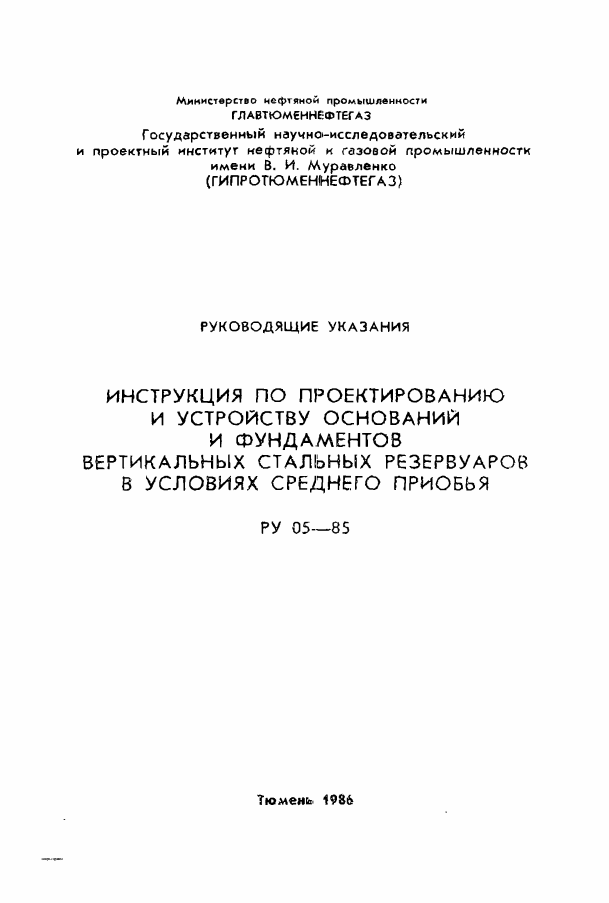 Министерство нефтяной промышленности
ГЛАВТЮМЕННЕФТЕГАЗ
Государственный научно-исследовательский и проектный институт нефтяной и газовой промышленности имени В. И. Муравленко
(ГИПРОТЮМЕННЕФТЕГАЗ)

РУКОВОДЯЩИЕ УКАЗАНИЯ

ИНСТРУКЦИЯ ПО ПРОЕКТИРОВАНИЮ И УСТРОЙСТВУ ОСНОВАНИЙ И ФУНДАМЕНТОВ ВЕРТИКАЛЬНЫХ СТАЛЬНЫХ РЕЗЕРВУАРОВ В УСЛОВИЯХ СРЕДНЕГО ПРИОБЬЯ

РУ 05—85

Тюмень 1986